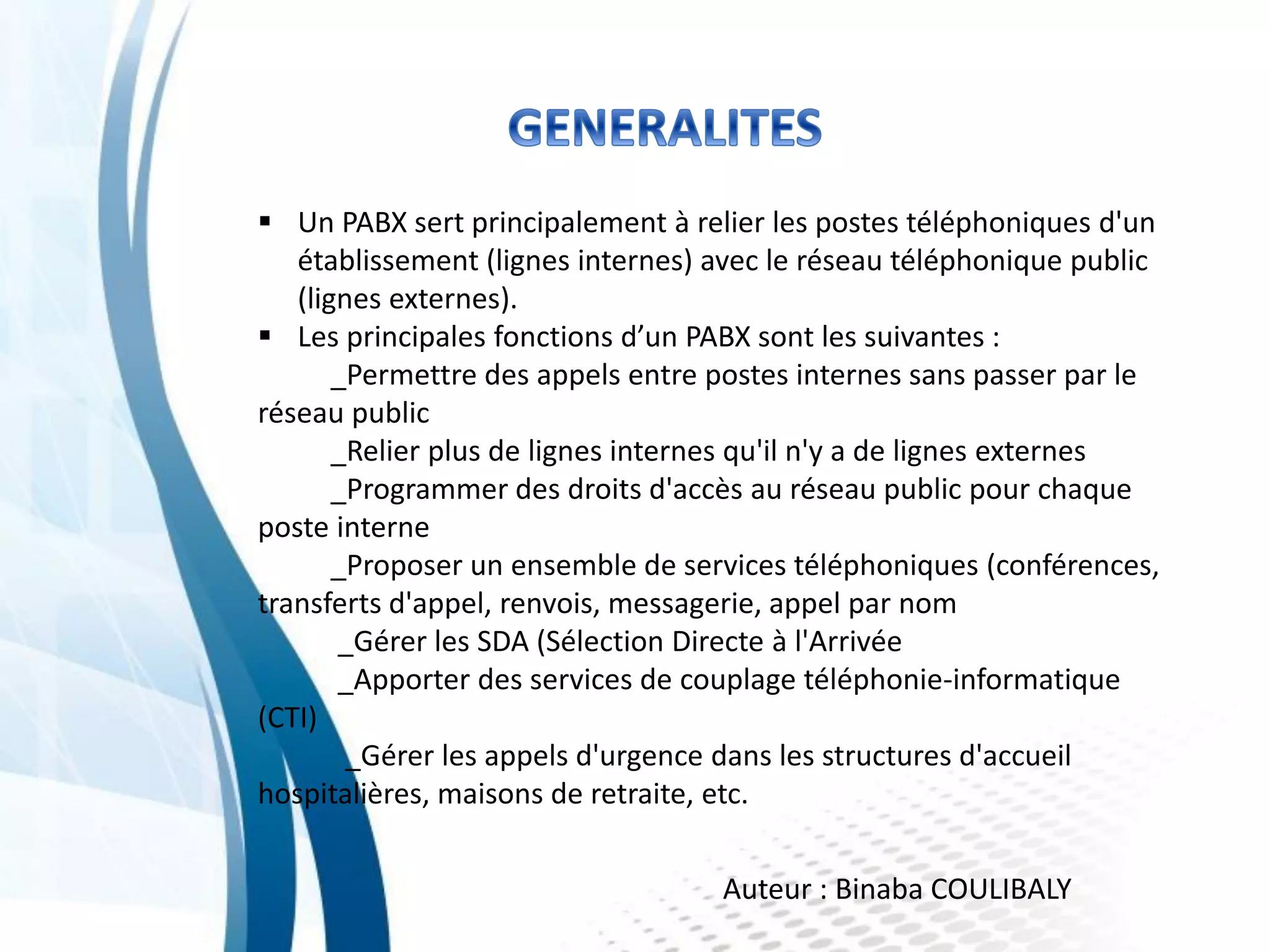 GENERALITES

▪ Un PABX sert principalement à relier les postes téléphoniques d'un établissement (lignes internes) avec le réseau téléphonique public (lignes externes).
▪ Les principales fonctions d’un PABX sont les suivantes :
_Permettre des appels entre postes internes sans passer par le réseau public
_Relier plus de lignes internes qu'il n'y a de lignes externes
_Programmer des droits d'accès au réseau public pour chaque poste interne
_Proposer un ensemble de services téléphoniques (conférences, transferts d'appel, renvois, messagerie, appel par nom
_Gérer les SDA (Sélection Directe à l'Arrivée
_Apporter des services de couplage téléphonie-informatique (CTI)
_Gérer les appels d'urgence dans les structures d'accueil hospitalières, maisons de retraite, etc.

Auteur : Binaba COULIBALY